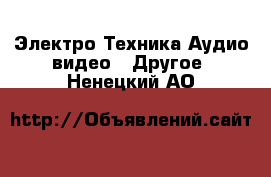 Электро Техника Аудио видео Другое Ненецкий АО

http://Объявлений.сайт